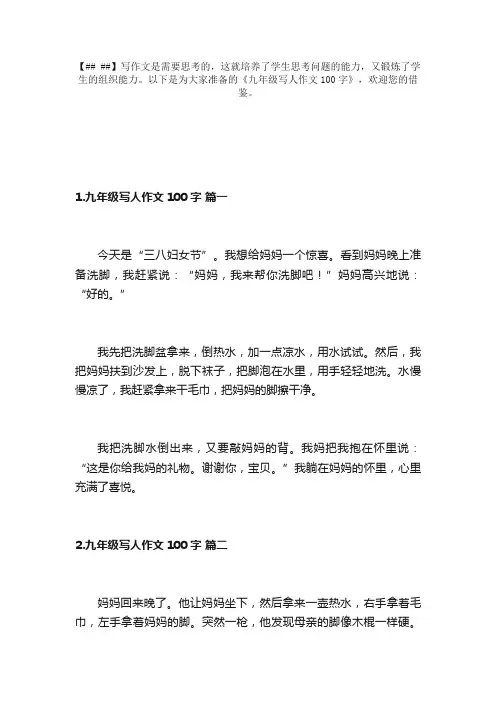 【## ##】写作文是需要思考的，这就培养了学生思考问题的能力，又锻炼了学生的组织能力。以下是为大家准备的《九年级写人作文 100 字》，欢迎您的借鉴。

1.九年级写人作文 100 字 篇一

今天是“三八妇女节”。我想给妈妈一个惊喜。看到妈妈晚上准备洗脚，我赶紧说：“妈妈，我来帮你洗脚吧！”妈妈高兴地说：“好的。”

我先把洗脚盆拿来，倒热水，加一点凉水，用水试试。然后，我把妈妈扶到沙发上，脱下袜子，把脚泡在水里，用手轻轻地洗。水慢慢凉了，我赶紧拿来干毛巾，把妈妈的脚擦干净。

我把洗脚水倒出来，又要敲妈妈的背。我妈把我抱在怀里说：“这是你给我妈的礼物。谢谢你，宝贝。”我躺在妈妈的怀里，心里充满了喜悦。

2.九年级写人作文 100 字 篇二

妈妈回来晚了。他让妈妈坐下，然后拿来一壶热水，右手拿着毛巾，左手拿着妈妈的脚。突然一枪，他发现母亲的脚像木棍一样硬。